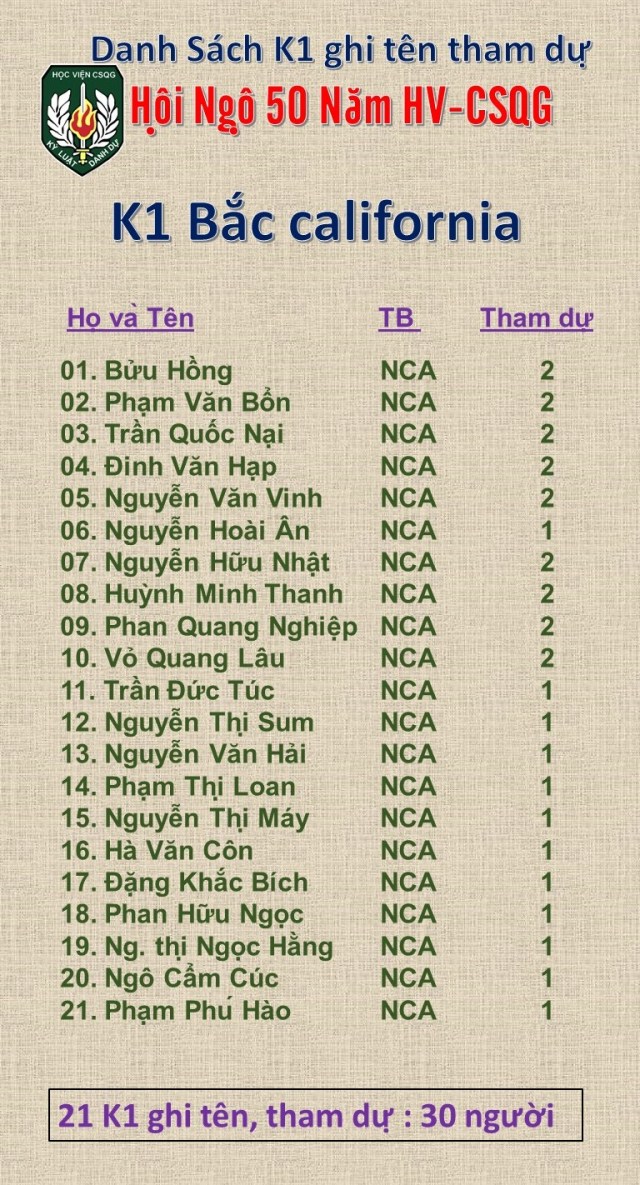 Danh Sách K1 ghi tên tham dự

HỌC VIỆN CSQG
KỶ LUẬT DANH DỰ

Hội Ngộ 50 Năm HV-CSQG

K1 Bắc california

| Họ và Tên | TB | Tham dự |
|---|---|---|
| 01. Bửu Hồng | NCA | 2 |
| 02. Phạm Văn Bổn | NCA | 2 |
| 03. Trần Quốc Nại | NCA | 2 |
| 04. Đinh Văn Hạp | NCA | 2 |
| 05. Nguyễn Văn Vinh | NCA | 2 |
| 06. Nguyễn Hoài Ân | NCA | 1 |
| 07. Nguyễn Hữu Nhật | NCA | 2 |
| 08. Huỳnh Minh Thanh | NCA | 2 |
| 09. Phan Quang Nghiệp | NCA | 2 |
| 10. Vỏ Quang Lâu | NCA | 2 |
| 11. Trần Đức Túc | NCA | 1 |
| 12. Nguyễn Thị Sum | NCA | 1 |
| 13. Nguyễn Văn Hải | NCA | 1 |
| 14. Phạm Thị Loan | NCA | 1 |
| 15. Nguyễn Thị Máy | NCA | 1 |
| 16. Hà Văn Côn | NCA | 1 |
| 17. Đặng Khắc Bích | NCA | 1 |
| 18. Phan Hữu Ngọc | NCA | 1 |
| 19. Ng. thị Ngọc Hằng | NCA | 1 |
| 20. Ngô Cẩm Cúc | NCA | 1 |
| 21. Phạm Phú Hào | NCA | 1 |

21 K1 ghi tên, tham dự : 30 người